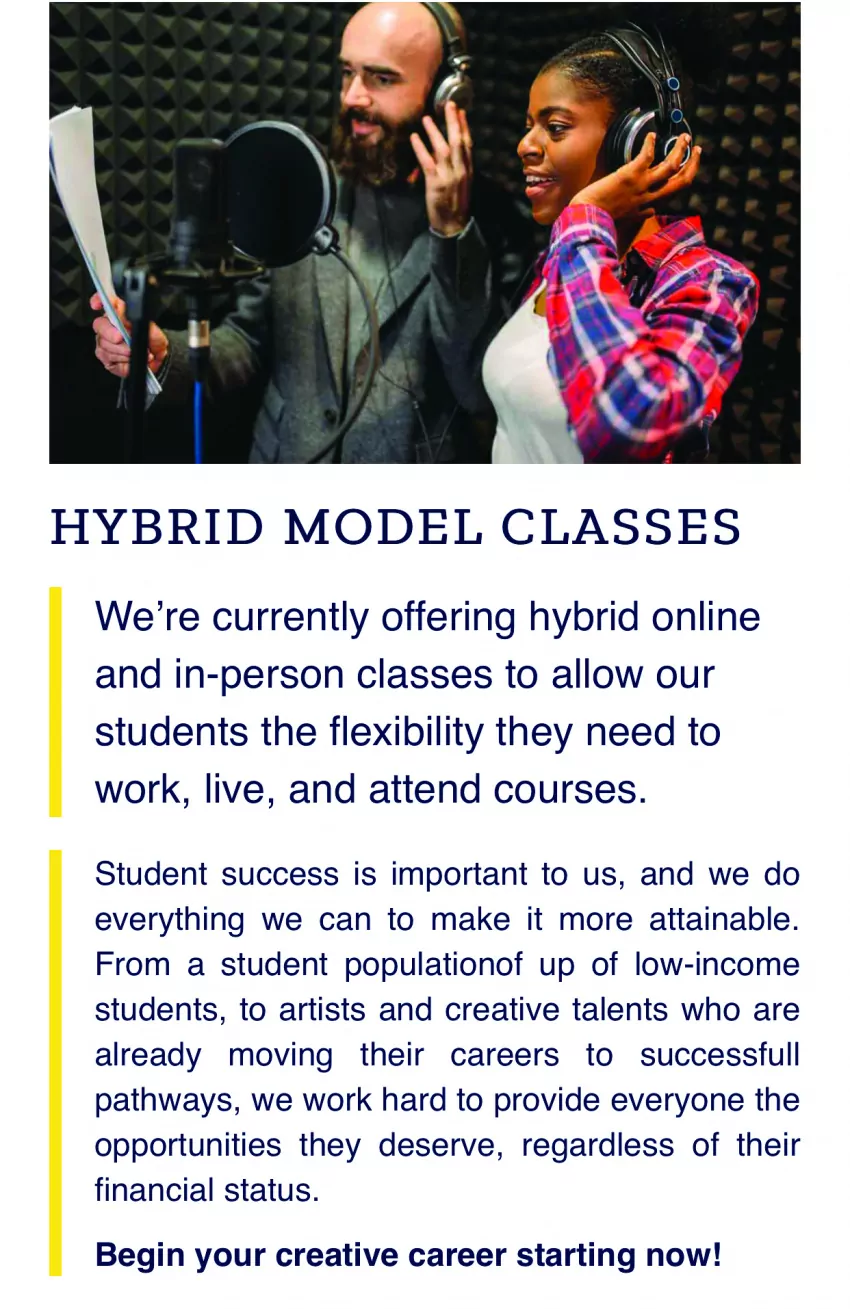 HYBRID MODEL CLASSES

We're currently offering hybrid online and in-person classes to allow our students the flexibility they need to work, live, and attend courses.

Student success is important to us, and we do everything we can to make it more attainable. From a student populationof up of low-income students, to artists and creative talents who are already moving their careers to successfull pathways, we work hard to provide everyone the opportunities they deserve, regardless of their financial status.

Begin your creative career starting now!